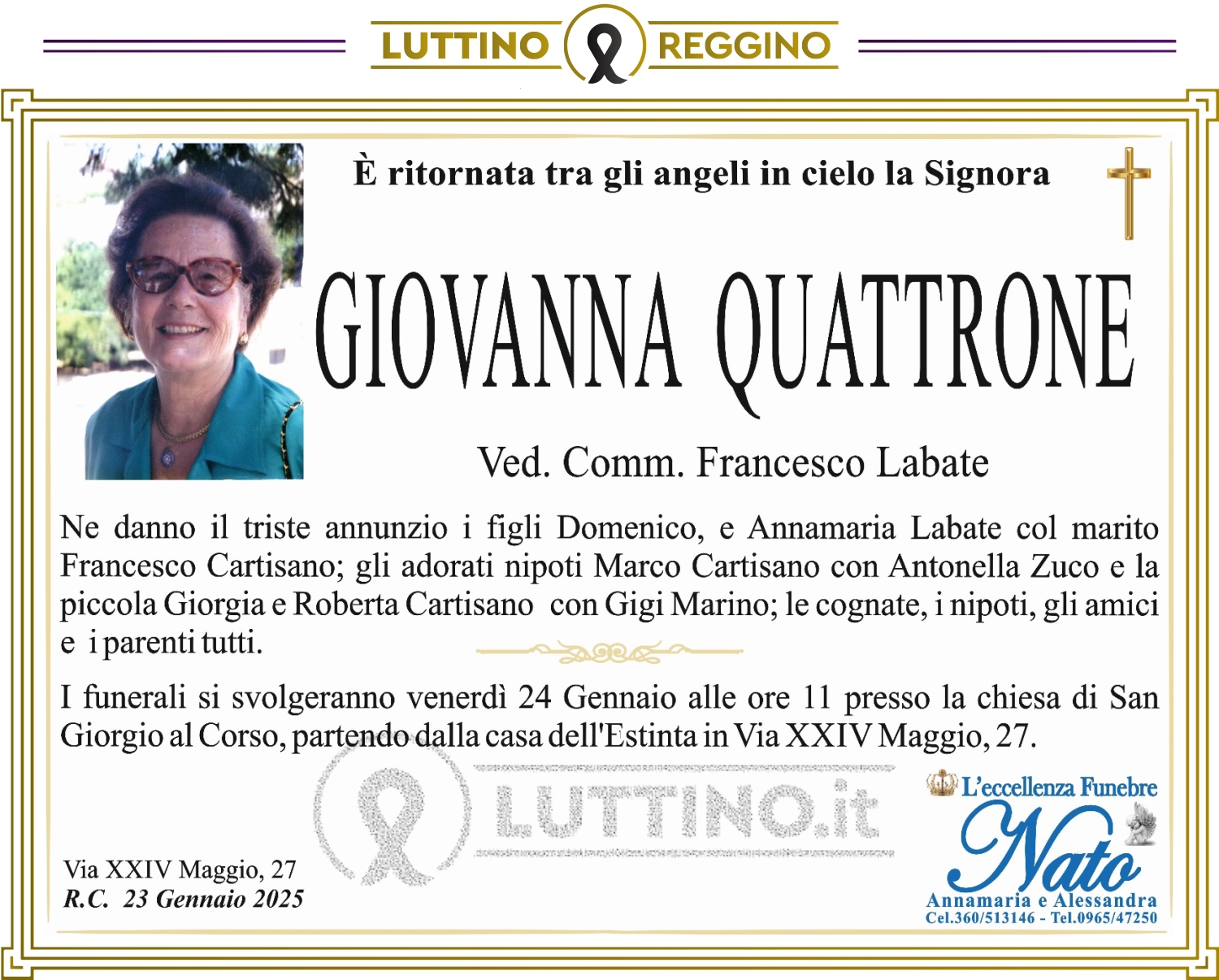 LUTTINO REGGINO

È ritornata tra gli angeli in cielo la Signora

GIOVANNA QUATTRONE

Ved. Comm. Francesco Labate

Ne danno il triste annunzio i figli Domenico, e Annamaria Labate col marito Francesco Cartisano; gli adorati nipoti Marco Cartisano con Antonella Zuco e la piccola Giorgia e Roberta Cartisano con Gigi Marino; le cognate, i nipoti, gli amici e i parenti tutti.

I funerali si svolgeranno venerdì 24 Gennaio alle ore 11 presso la chiesa di San Giorgio al Corso, partendo dalla casa dell'Estinta in Via XXIV Maggio, 27.

Via XXIV Maggio, 27
R.C. 23 Gennaio 2025

L'eccellenza Funebre
Nato
Annamaria e Alessandra
Cel.360/513146 - Tel.0965/47250

LUTTINO.it